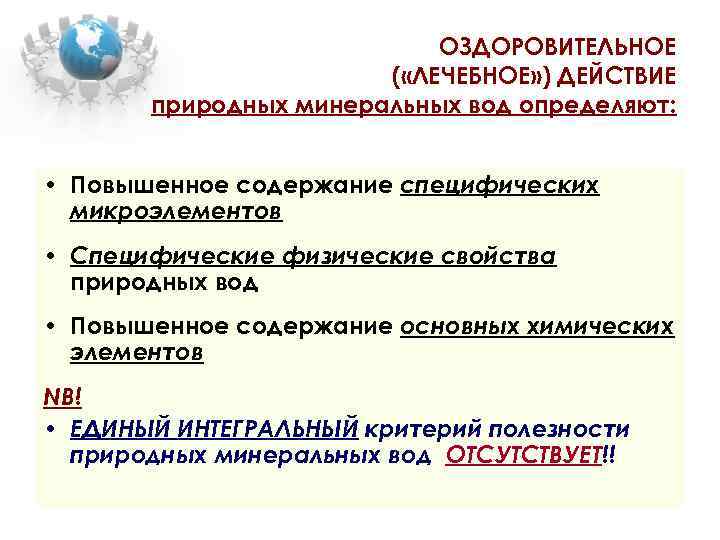 ОЗДОРОВИТЕЛЬНОЕ («ЛЕЧЕБНОЕ») ДЕЙСТВИЕ природных минеральных вод определяют:

• Повышенное содержание специфических микроэлементов

• Специфические физические свойства природных вод

• Повышенное содержание основных химических элементов

NB!

• ЕДИНЫЙ ИНТЕГРАЛЬНЫЙ критерий полезности природных минеральных вод ОТСУТСТВУЕТ!!